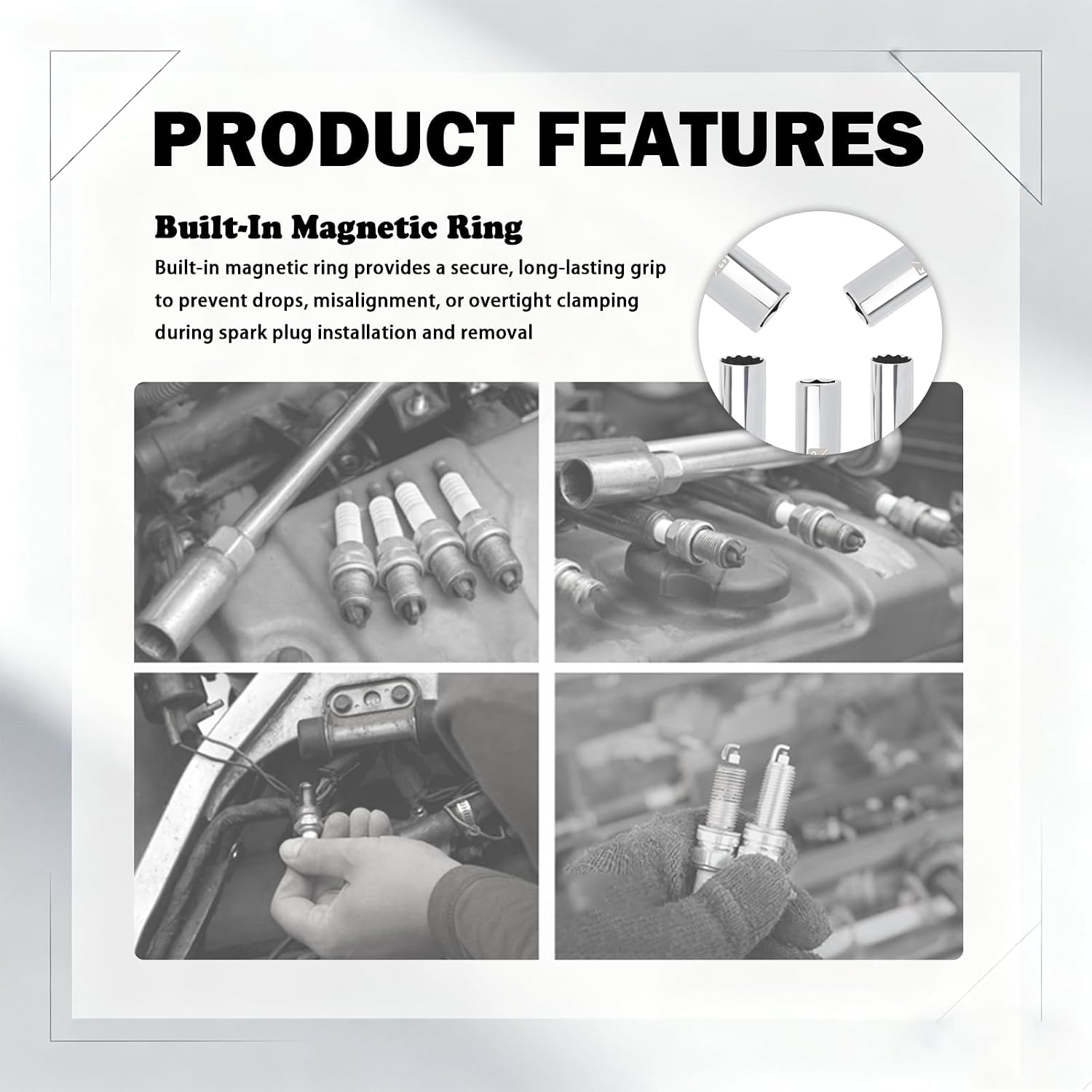 PRODUCT FEATURES

Built-In Magnetic Ring

Built-in magnetic ring provides a secure, long-lasting grip to prevent drops, misalignment, or overtight clamping during spark plug installation and removal